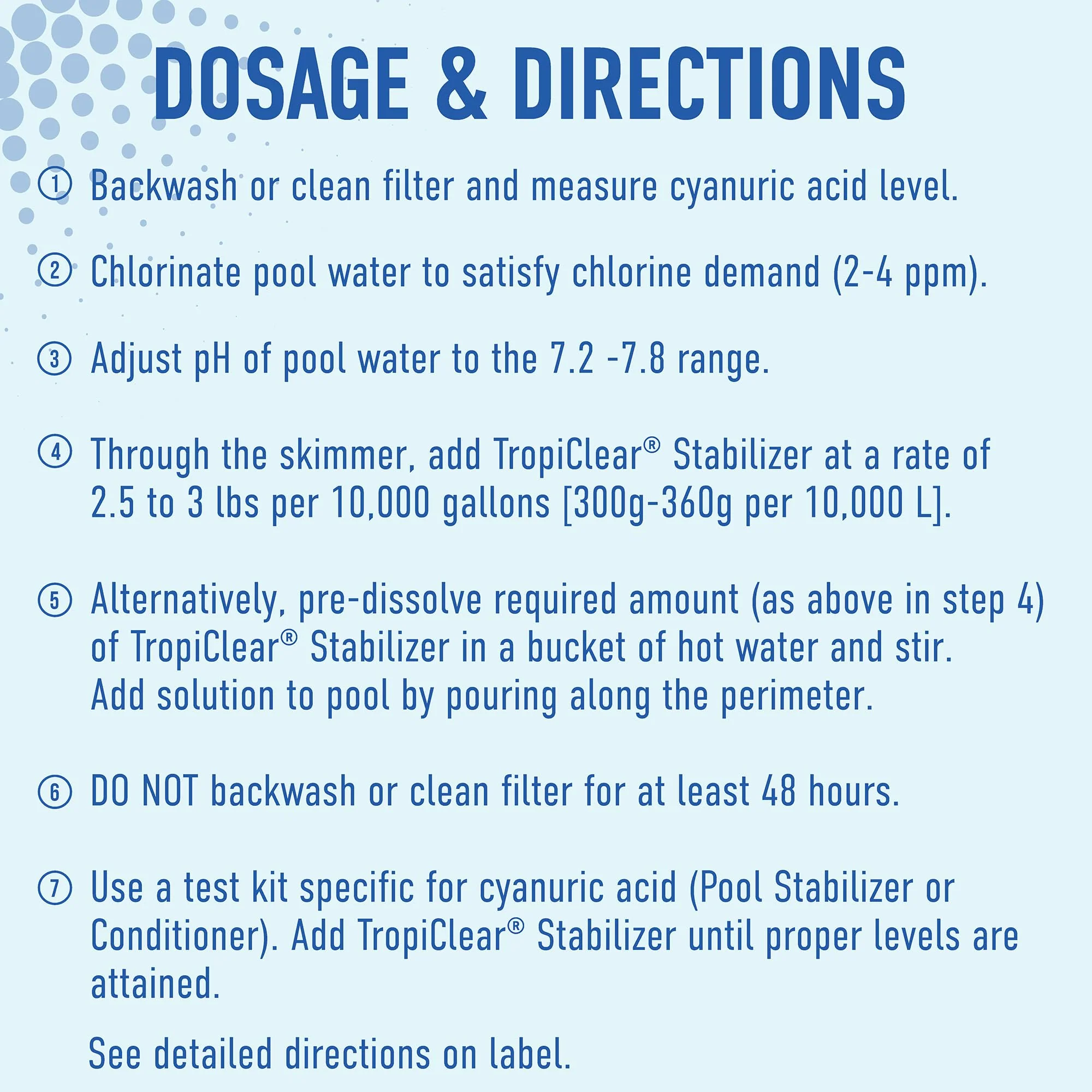 DOSAGE & DIRECTIONS

① Backwash or clean filter and measure cyanuric acid level.

② Chlorinate pool water to satisfy chlorine demand (2-4 ppm).

③ Adjust pH of pool water to the 7.2 -7.8 range.

④ Through the skimmer, add TropiClear® Stabilizer at a rate of 2.5 to 3 lbs per 10,000 gallons [300g-360g per 10,000 L].

⑤ Alternatively, pre-dissolve required amount (as above in step 4) of TropiClear® Stabilizer in a bucket of hot water and stir. Add solution to pool by pouring along the perimeter.

⑥ DO NOT backwash or clean filter for at least 48 hours.

⑦ Use a test kit specific for cyanuric acid (Pool Stabilizer or Conditioner). Add TropiClear® Stabilizer until proper levels are attained.

See detailed directions on label.